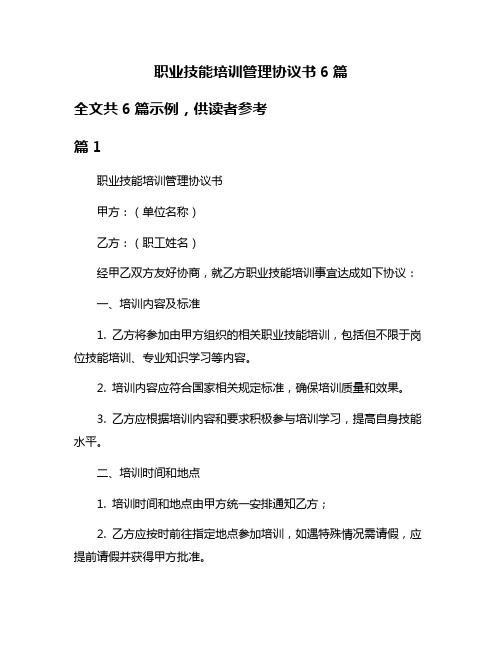 职业技能培训管理协议书 6 篇

全文共 6 篇示例，供读者参考

篇 1

职业技能培训管理协议书

甲方：（单位名称）

乙方：（职工姓名）

经甲乙双方友好协商，就乙方职业技能培训事宜达成如下协议：

一、培训内容及标准

1. 乙方将参加由甲方组织的相关职业技能培训，包括但不限于岗位技能培训、专业知识学习等内容。

2. 培训内容应符合国家相关规定标准，确保培训质量和效果。

3. 乙方应根据培训内容和要求积极参与培训学习，提高自身技能水平。

二、培训时间和地点

1. 培训时间和地点由甲方统一安排通知乙方；

2. 乙方应按时前往指定地点参加培训，如遇特殊情况需请假，应提前请假并获得甲方批准。